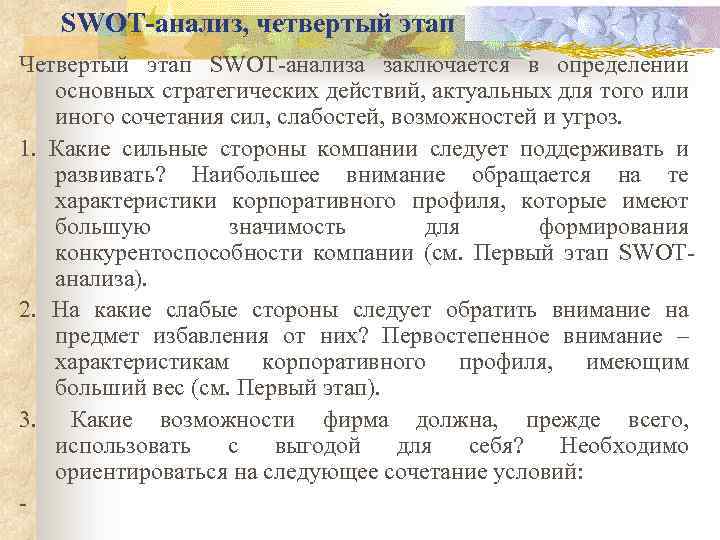 SWOT-анализ, четвертый этап

Четвертый этап SWOT-анализа заключается в определении основных стратегических действий, актуальных для того или иного сочетания сил, слабостей, возможностей и угроз.

1. Какие сильные стороны компании следует поддерживать и развивать? Наибольшее внимание обращается на те характеристики корпоративного профиля, которые имеют большую значимость для формирования конкурентоспособности компании (см. Первый этап SWOT-анализа).

2. На какие слабые стороны следует обратить внимание на предмет избавления от них? Первостепенное внимание – характеристикам корпоративного профиля, имеющим больший вес (см. Первый этап).

3. Какие возможности фирма должна, прежде всего, использовать с выгодой для себя? Необходимо ориентироваться на следующее сочетание условий:

-